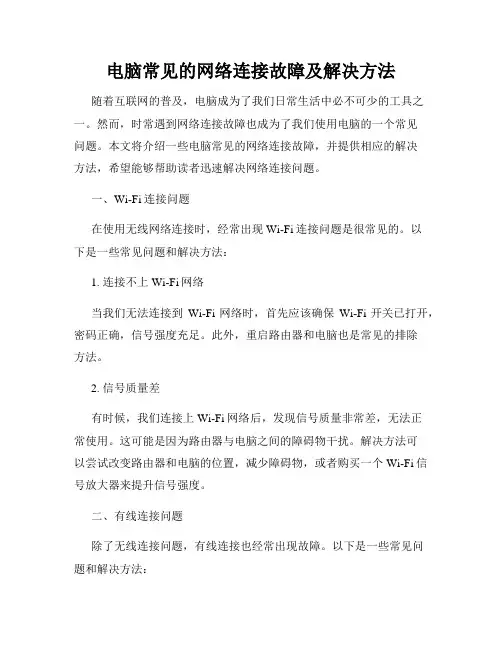 电脑常见的网络连接故障及解决方法

随着互联网的普及，电脑成为了我们日常生活中必不可少的工具之一。然而，时常遇到网络连接故障也成为了我们使用电脑的一个常见问题。本文将介绍一些电脑常见的网络连接故障，并提供相应的解决方法，希望能够帮助读者迅速解决网络连接问题。

一、Wi-Fi 连接问题

在使用无线网络连接时，经常出现 Wi-Fi 连接问题是很常见的。以下是一些常见问题和解决方法：

1. 连接不上 Wi-Fi 网络

当我们无法连接到 Wi-Fi 网络时，首先应该确保 Wi-Fi 开关已打开，密码正确，信号强度充足。此外，重启路由器和电脑也是常见的排除方法。

2. 信号质量差

有时候，我们连接上 Wi-Fi 网络后，发现信号质量非常差，无法正常使用。这可能是因为路由器与电脑之间的障碍物干扰。解决方法可以尝试改变路由器和电脑的位置，减少障碍物，或者购买一个 Wi-Fi 信号放大器来提升信号强度。

二、有线连接问题

除了无线连接问题，有线连接也经常出现故障。以下是一些常见问题和解决方法：